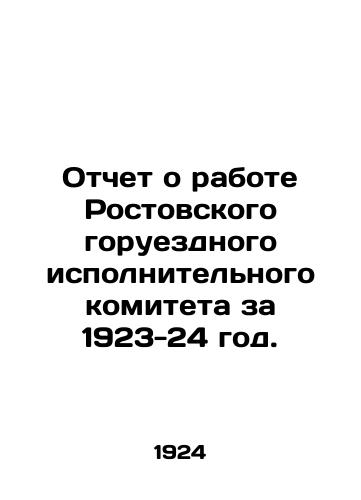 Отчет о работе Ростовского горуездного исполнительного комитета за 1923-24 год.

1924